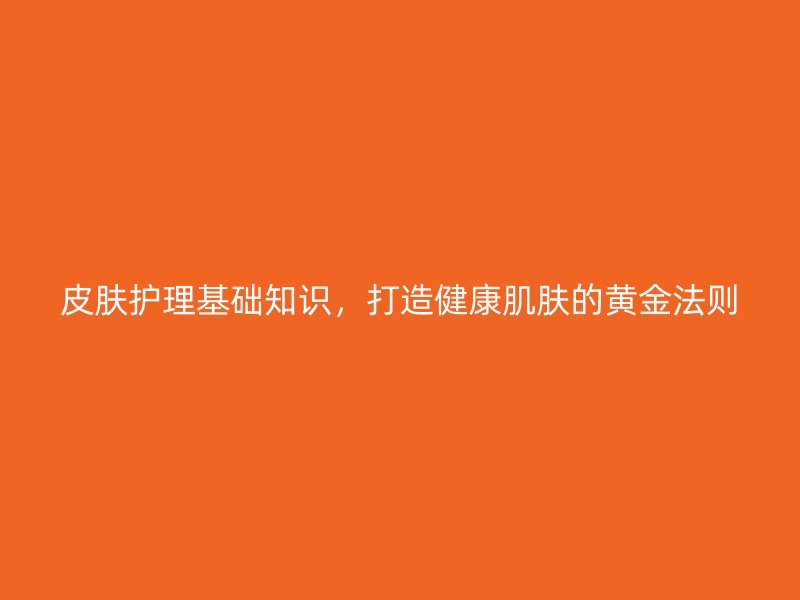 皮肤护理基础知识，打造健康肌肤的黄金法则